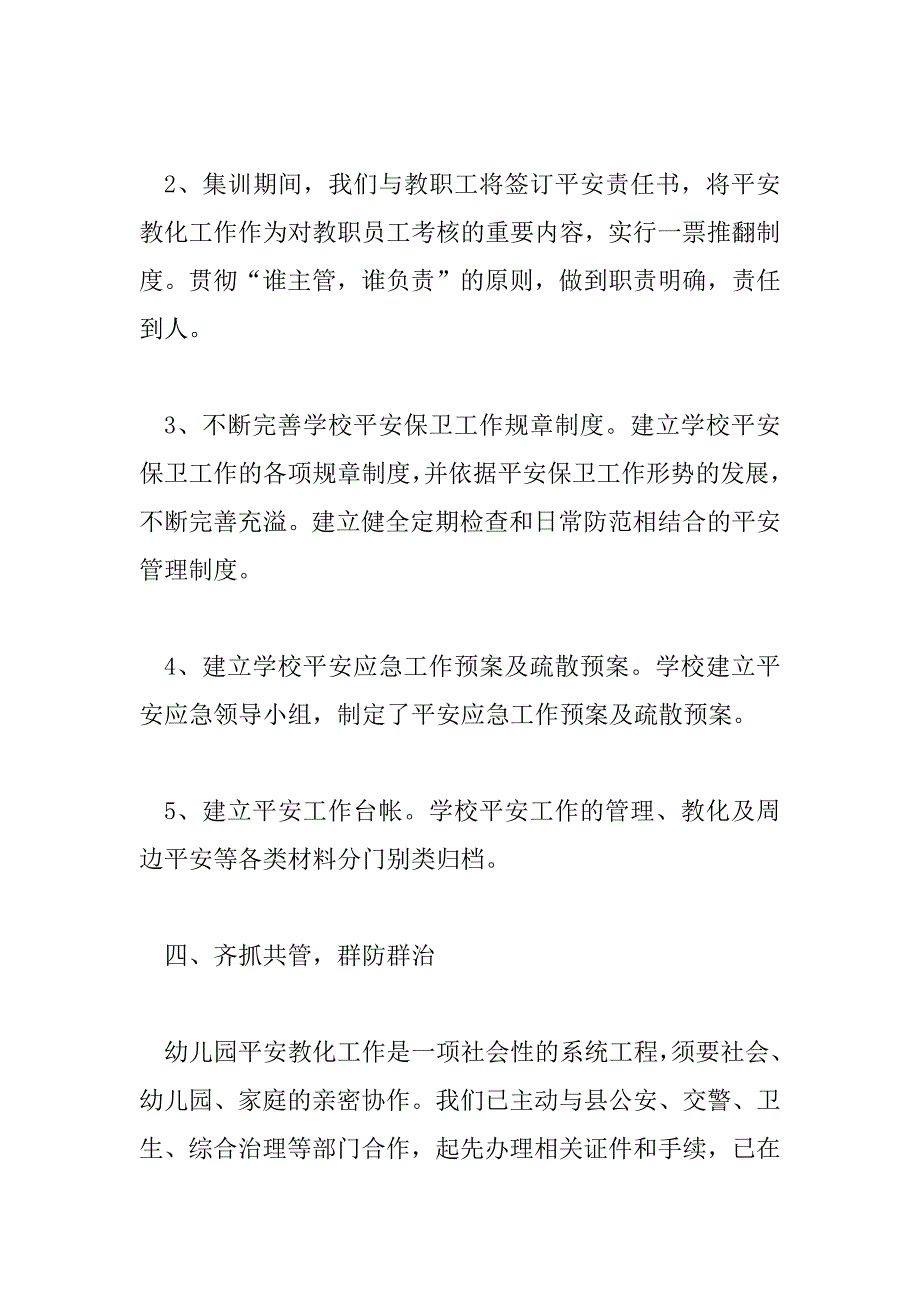 2、集训期间，我们与教职工将签订平安责任书，将平安教化工作作为对教职员工考核的重要内容，实行一票推翻制度。贯彻“谁主管，谁负责”的原则，做到职责明确，责任到人。

3、不断完善学校平安保卫工作规章制度。建立学校平安保卫工作的各项规章制度，并依据平安保卫工作形势的发展，不断完善充溢。建立健全定期检查和日常防范相结合的平安管理制度。

4、建立学校平安应急工作预案及疏散预案。学校建立平安应急领导小组，制定了平安应急工作预案及疏散预案。

5、建立平安工作台帐。学校平安工作的管理、教化及周边平安等各类材料分门别类归档。

四、齐抓共管，群防群治

幼儿园平安教化工作是一项社会性的系统工程，须要社会、幼儿园、家庭的亲密协作。我们已主动与县公安、交警、卫生、综合治理等部门合作，起先办理相关证件和手续，已在